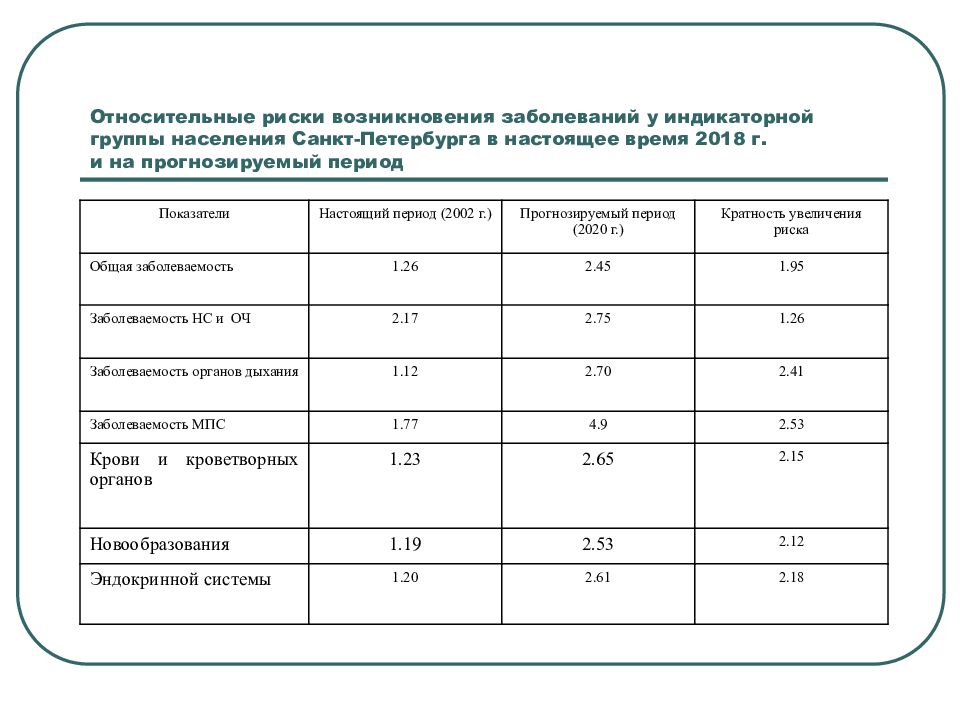 Относительные риски возникновения заболеваний у индикаторной группы населения Санкт-Петербурга в настоящее время 2018 г. и на прогнозируемый период

| Показатели | Настоящий период (2002 г.) | Прогнозируемый период (2020 г.) | Кратность увеличения риска |
|---|---|---|---|
| Общая заболеваемость | 1.26 | 2.45 | 1.95 |
| Заболеваемость НС и ОЧ | 2.17 | 2.75 | 1.26 |
| Заболеваемость органов дыхания | 1.12 | 2.70 | 2.41 |
| Заболеваемость МПС | 1.77 | 4.9 | 2.53 |
| Крови и кроветворных органов | 1.23 | 2.65 | 2.15 |
| Новообразования | 1.19 | 2.53 | 2.12 |
| Эндокринной системы | 1.20 | 2.61 | 2.18 |